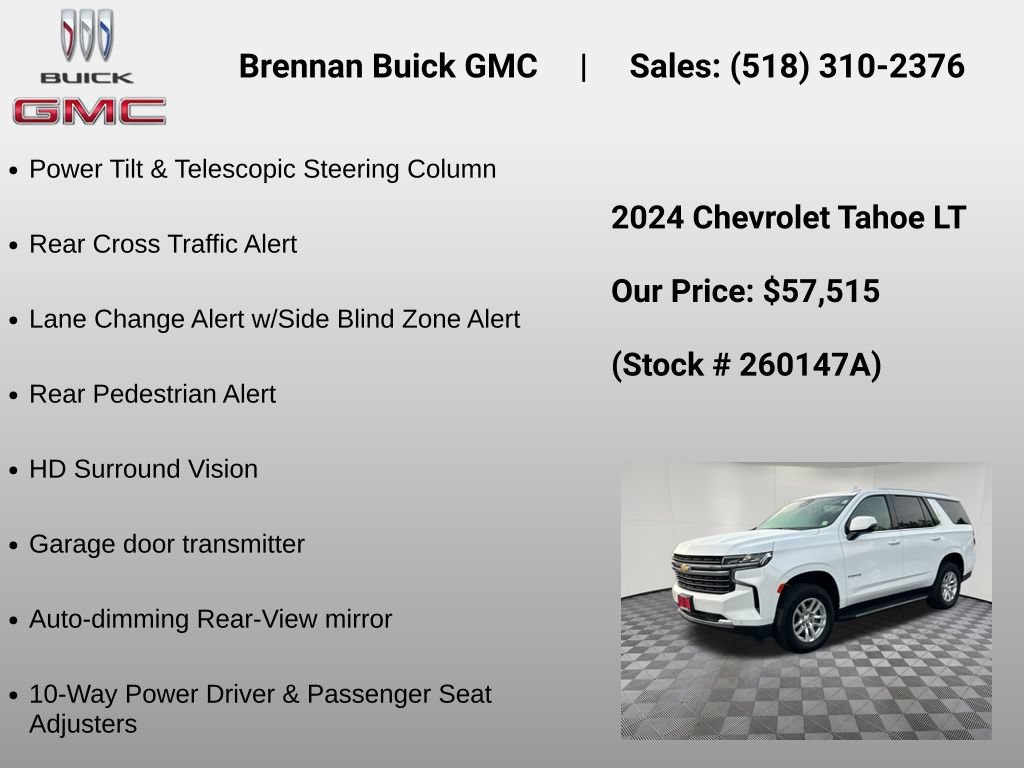 BUICK
GMC

Brennan Buick GMC | Sales: (518) 310-2376

• Power Tilt & Telescopic Steering Column
• Rear Cross Traffic Alert
• Lane Change Alert w/Side Blind Zone Alert
• Rear Pedestrian Alert
• HD Surround Vision
• Garage door transmitter
• Auto-dimming Rear-View mirror
• 10-Way Power Driver & Passenger Seat Adjusters

2024 Chevrolet Tahoe LT

Our Price: $57,515

(Stock # 260147A)